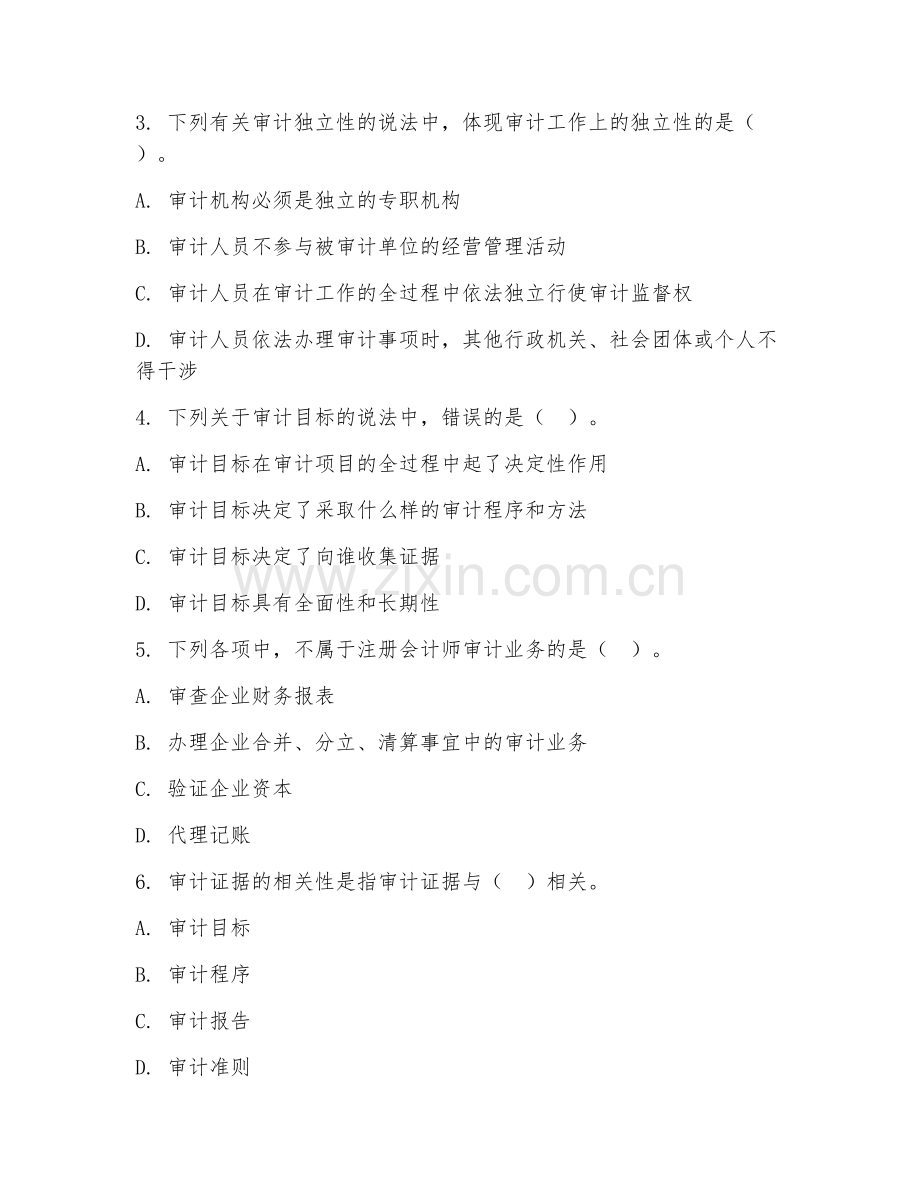 3. 下列有关审计独立性的说法中，体现审计工作上的独立性的是（ ）。

A. 审计机构必须是独立的专职机构

B. 审计人员不参与被审计单位的经营管理活动

C. 审计人员在审计工作的全过程中依法独立行使审计监督权

D. 审计人员依法办理审计事项时，其他行政机关、社会团体或个人不得干涉

4. 下列关于审计目标的说法中，错误的是（ ）。

A. 审计目标在审计项目的全过程中起了决定性作用

B. 审计目标决定了采取什么样的审计程序和方法

C. 审计目标决定了向谁收集证据

D. 审计目标具有全面性和长期性

5. 下列各项中，不属于注册会计师审计业务的是（ ）。

A. 审查企业财务报表

B. 办理企业合并、分立、清算事宜中的审计业务

C. 验证企业资本

D. 代理记账

6. 审计证据的相关性是指审计证据与（ ）相关。

A. 审计目标

B. 审计程序

C. 审计报告

D. 审计准则

www.zixin.com.cn